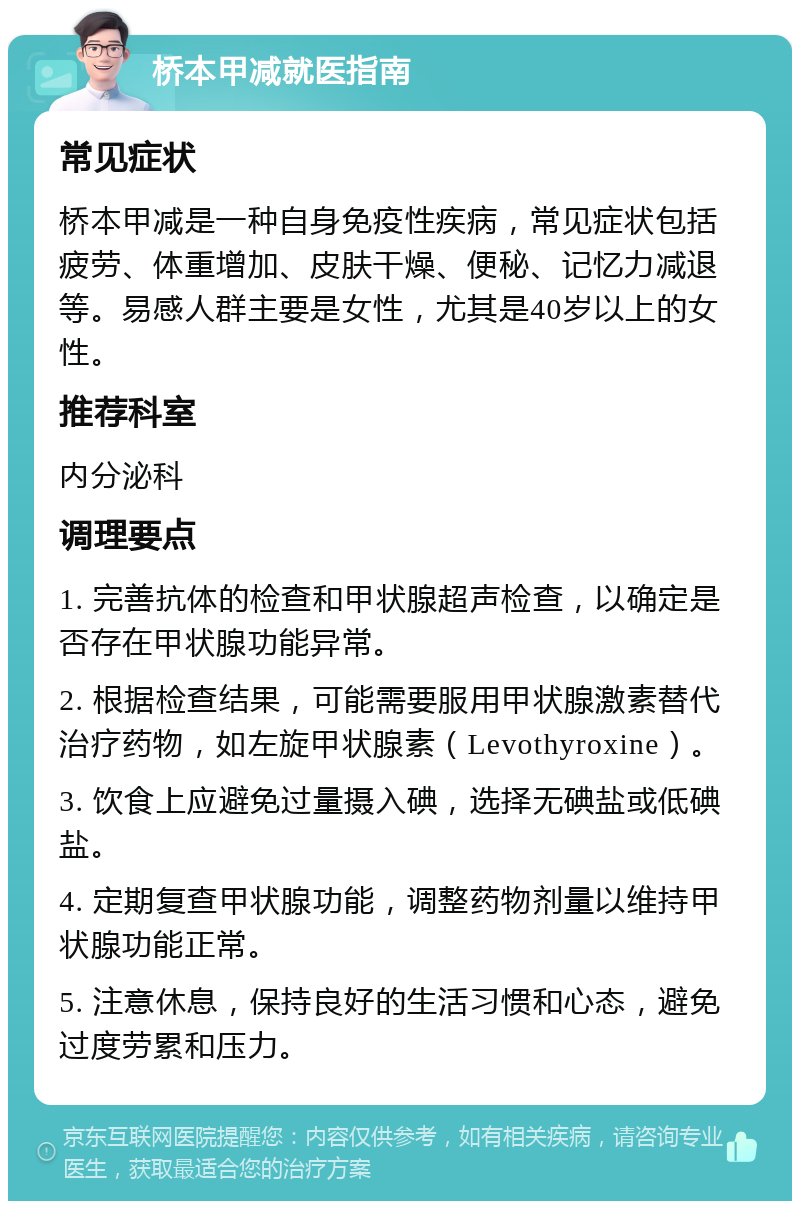 桥本甲减就医指南

常见症状

桥本甲减是一种自身免疫性疾病，常见症状包括疲劳、体重增加、皮肤干燥、便秘、记忆力减退等。易感人群主要是女性，尤其是40岁以上的女性。

推荐科室

内分泌科

调理要点

1. 完善抗体的检查和甲状腺超声检查，以确定是否存在甲状腺功能异常。

2. 根据检查结果，可能需要服用甲状腺激素替代治疗药物，如左旋甲状腺素（Levothyroxine）。

3. 饮食上应避免过量摄入碘，选择无碘盐或低碘盐。

4. 定期复查甲状腺功能，调整药物剂量以维持甲状腺功能正常。

5. 注意休息，保持良好的生活习惯和心态，避免过度劳累和压力。

京东互联网医院提醒您：内容仅供参考，如有相关疾病，请咨询专业医生，获取最适合您的治疗方案